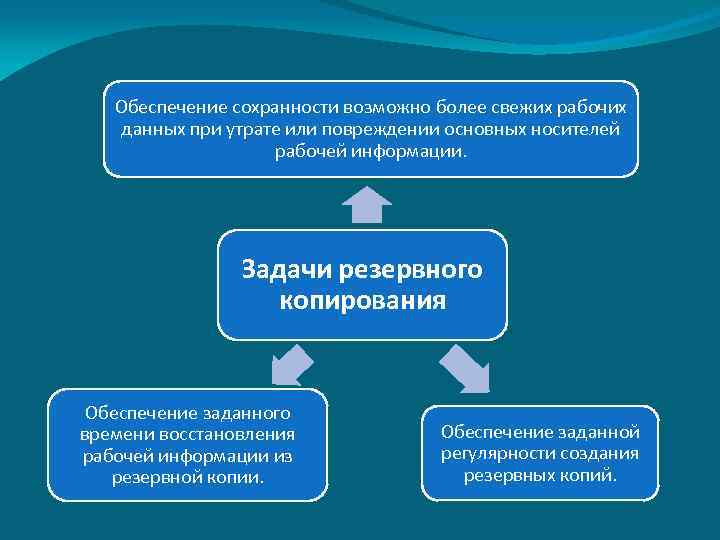 Обеспечение сохранности возможно более свежих рабочих данных при утрате или повреждении основных носителей рабочей информации.

Задачи резервного копирования

Обеспечение заданного времени восстановления рабочей информации из резервной копии.

Обеспечение заданной регулярности создания резервных копий.